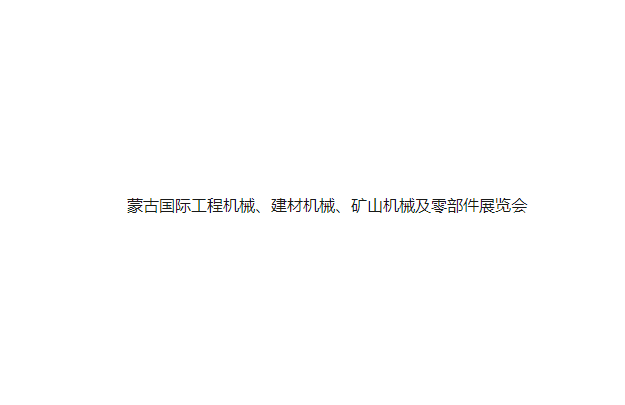 蒙古国际工程机械、建材机械、矿山机械及零部件展览会